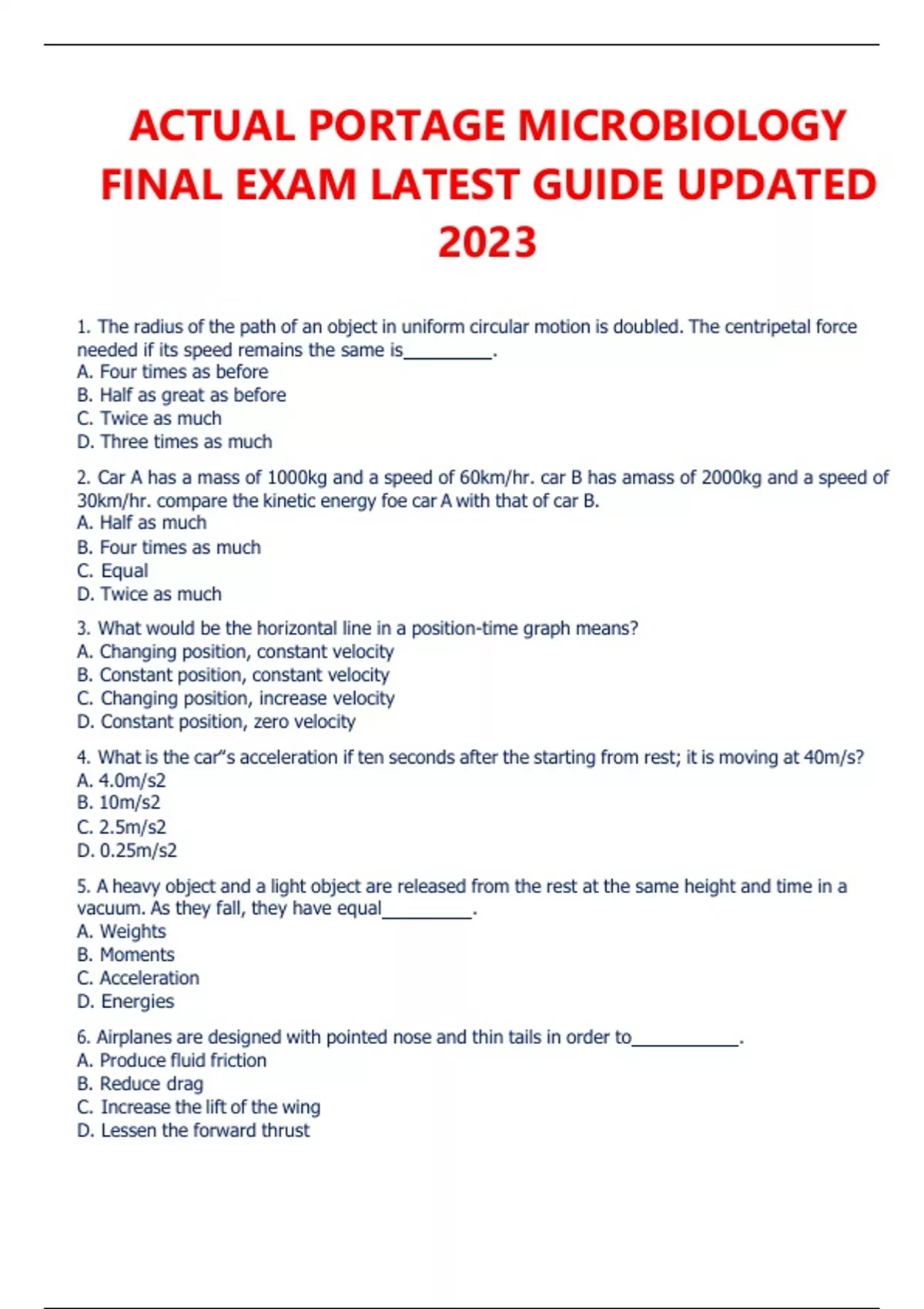 ACTUAL PORTAGE MICROBIOLOGY FINAL EXAM LATEST GUIDE UPDATED 2023

1. The radius of the path of an object in uniform circular motion is doubled. The centripetal force needed if its speed remains the same is_________.
A. Four times as before
B. Half as great as before
C. Twice as much
D. Three times as much

2. Car A has a mass of 1000kg and a speed of 60km/hr. car B has amass of 2000kg and a speed of 30km/hr. compare the kinetic energy foe car A with that of car B.
A. Half as much
B. Four times as much
C. Equal
D. Twice as much

3. What would be the horizontal line in a position-time graph means?
A. Changing position, constant velocity
B. Constant position, constant velocity
C. Changing position, increase velocity
D. Constant position, zero velocity

4. What is the car"s acceleration if ten seconds after the starting from rest; it is moving at 40m/s?
A. 4.0m/s2
B. 10m/s2
C. 2.5m/s2
D. 0.25m/s2

5. A heavy object and a light object are released from the rest at the same height and time in a vacuum. As they fall, they have equal_________.
A. Weights
B. Moments
C. Acceleration
D. Energies

6. Airplanes are designed with pointed nose and thin tails in order to___________.
A. Produce fluid friction
B. Reduce drag
C. Increase the lift of the wing
D. Lessen the forward thrust